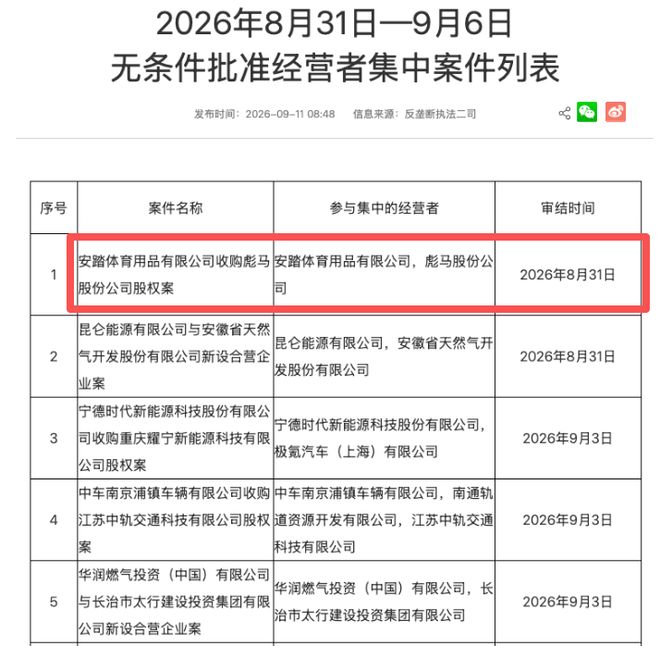 2026年8月31日—9月6日
无条件批准经营者集中案件列表

发布时间：2026-09-11 08:48　信息来源：反垄断执法二司

| 序号 | 案件名称 | 参与集中的经营者 | 审结时间 |
|---|---|---|---|
| 1 | 安踏体育用品有限公司收购彪马股份公司股权案 | 安踏体育用品有限公司，彪马股份公司 | 2026年8月31日 |
| 2 | 昆仑能源有限公司与安徽省天然气开发股份有限公司新设合营企业案 | 昆仑能源有限公司，安徽省天然气开发股份有限公司 | 2026年8月31日 |
| 3 | 宁德时代新能源科技股份有限公司收购重庆耀宁新能源科技有限公司股权案 | 宁德时代新能源科技股份有限公司，极氪汽车（上海）有限公司 | 2026年9月3日 |
| 4 | 中车南京浦镇车辆有限公司收购江苏中轨交通科技有限公司股权案 | 中车南京浦镇车辆有限公司，南通轨道资源开发有限公司，江苏中轨交通科技有限公司 | 2026年9月3日 |
| 5 | 华润燃气投资（中国）有限公司与长治市太行建设投资集团有限公司新设合营企业案 | 华润燃气投资（中国）有限公司，长治市太行建设投资集团有限公司 | 2026年9月3日 |